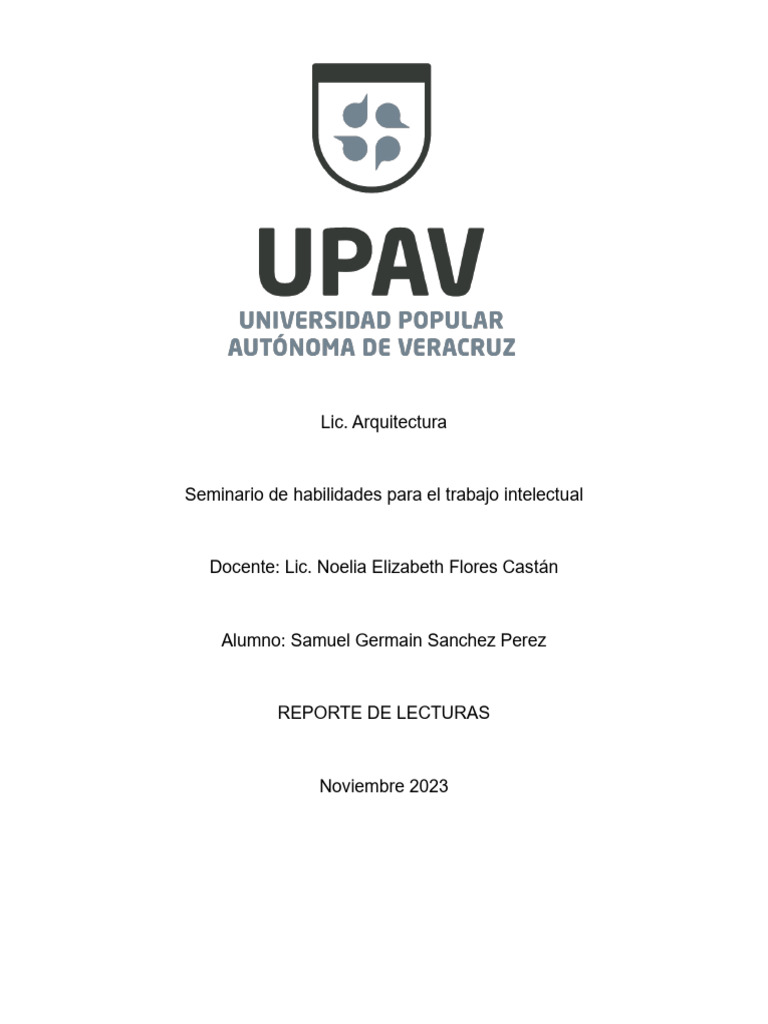 UPAV
UNIVERSIDAD POPULAR
AUTÓNOMA DE VERACRUZ

Lic. Arquitectura

Seminario de habilidades para el trabajo intelectual

Docente: Lic. Noelia Elizabeth Flores Castán

Alumno: Samuel Germain Sanchez Perez

REPORTE DE LECTURAS

Noviembre 2023